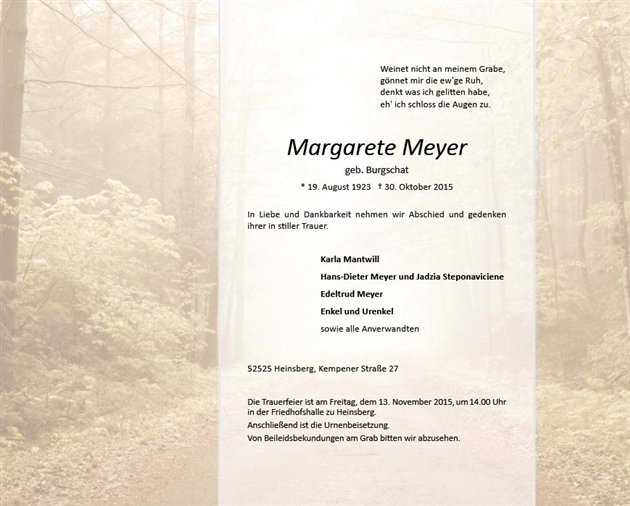 Weinet nicht an meinem Grabe,
gönnet mir die ew'ge Ruh,
denkt was ich gelitten habe,
eh' ich schloss die Augen zu.

Margarete Meyer
geb. Burgschat

* 19. August 1923 † 30. Oktober 2015

In Liebe und Dankbarkeit nehmen wir Abschied und gedenken ihrer in stiller Trauer.

Karla Mantwill
Hans-Dieter Meyer und Jadzia Steponaviciene
Edeltrud Meyer
Enkel und Urenkel
sowie alle Anverwandten

52525 Heinsberg, Kempener Straße 27

Die Trauerfeier ist am Freitag, dem 13. November 2015, um 14.00 Uhr in der Friedhofshalle zu Heinsberg.
Anschließend ist die Urnenbeisetzung.
Von Beileidsbekundungen am Grab bitten wir abzusehen.